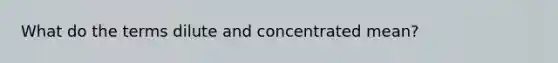 What do the terms dilute and concentrated mean?